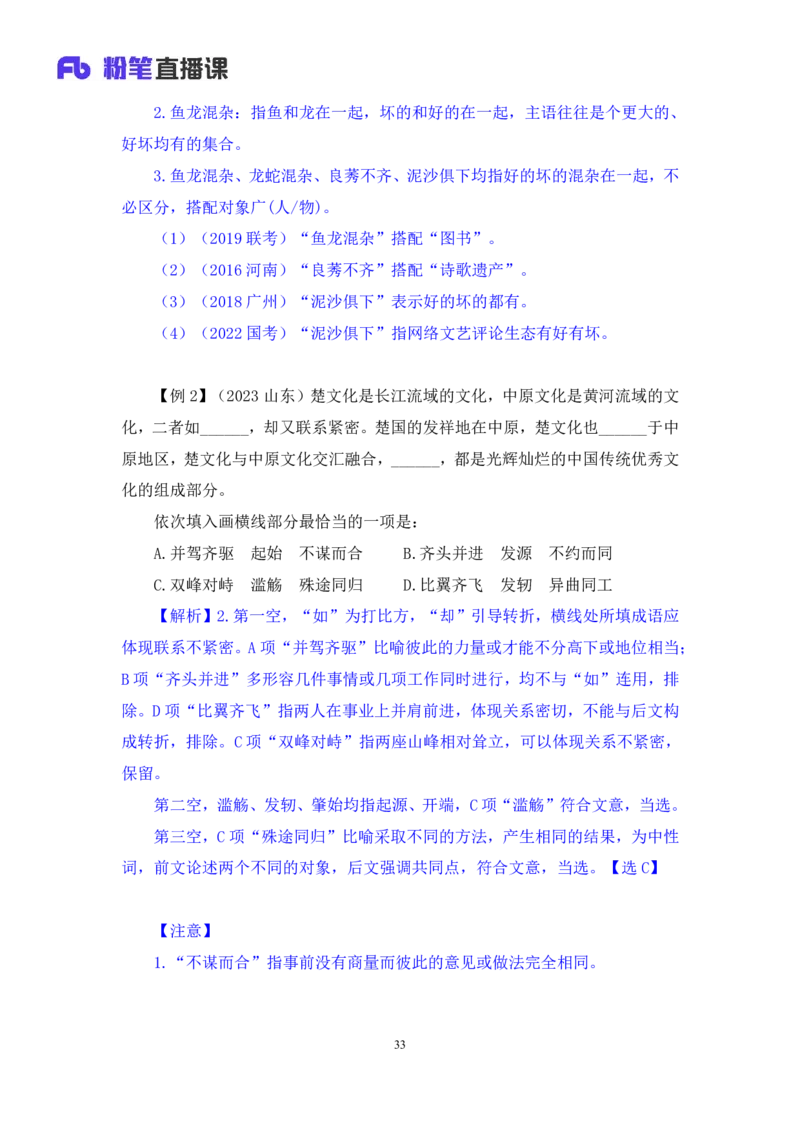 Fb 粉笔直播课

2.鱼龙混杂：指鱼和龙在一起，坏的和好的在一起，主语往往是个更大的、好坏均有的集合。

3.鱼龙混杂、龙蛇混杂、良莠不齐、泥沙俱下均指好的坏的混杂在一起，不必区分，搭配对象广(人/物)。

（1）（2019 联考）“鱼龙混杂”搭配“图书”。

（2）（2016 河南）“良莠不齐”搭配“诗歌遗产”。

（3）（2018 广州）“泥沙俱下”表示好的坏的都有。

（4）（2022 国考）“泥沙俱下”指网络文艺评论生态有好有坏。

【例 2】（2023 山东）楚文化是长江流域的文化，中原文化是黄河流域的文化，二者如______，却又联系紧密。楚国的发祥地在中原，楚文化也______于中原地区，楚文化与中原文化交汇融合，______，都是光辉灿烂的中国传统优秀文化的组成部分。

依次填入画横线部分最恰当的一项是：

A.并驾齐驱　起始　不谋而合　　B.齐头并进　发源　不约而同

C.双峰对峙　滥觞　殊途同归　　D.比翼齐飞　发轫　异曲同工

【解析】2.第一空，“如”为打比方，“却”引导转折，横线处所填成语应体现联系不紧密。A 项“并驾齐驱”比喻彼此的力量或才能不分高下或地位相当；B 项“齐头并进”多形容几件事情或几项工作同时进行，均不与“如”连用，排除。D 项“比翼齐飞”指两人在事业上并肩前进，体现关系密切，不能与后文构成转折，排除。C 项“双峰对峙”指两座山峰相对耸立，可以体现关系不紧密，保留。

第二空，滥觞、发轫、肇始均指起源、开端，C 项“滥觞”符合文意，当选。

第三空，C 项“殊途同归”比喻采取不同的方法，产生相同的结果，为中性词，前文论述两个不同的对象，后文强调共同点，符合文意，当选。【选 C】

【注意】

1.“不谋而合”指事前没有商量而彼此的意见或做法完全相同。

33